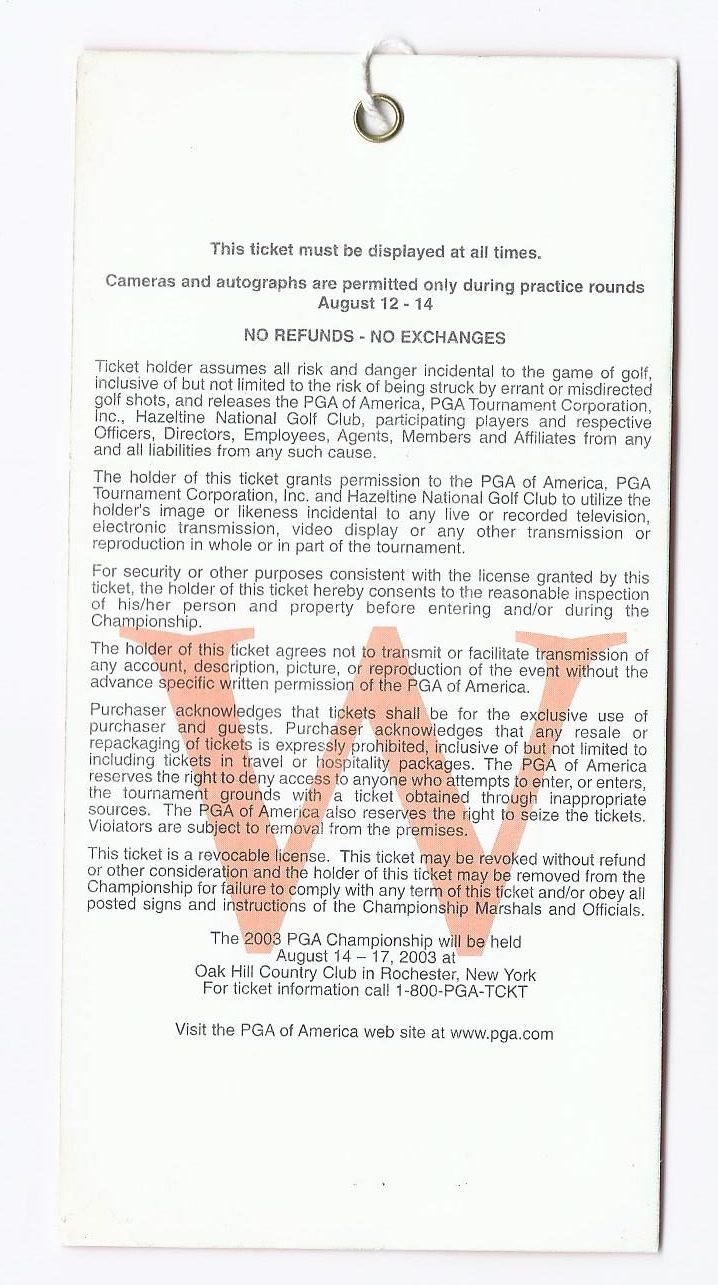 This ticket must be displayed at all times.

Cameras and autographs are permitted only during practice rounds
August 12 - 14

NO REFUNDS - NO EXCHANGES

Ticket holder assumes all risk and danger incidental to the game of golf, inclusive of but not limited to the risk of being struck by errant or misdirected golf shots, and releases the PGA of America, PGA Tournament Corporation, Inc., Hazeltine National Golf Club, participating players and respective Officers, Directors, Employees, Agents, Members and Affiliates from any and all liabilities from any such cause.

The holder of this ticket grants permission to the PGA of America, PGA Tournament Corporation, Inc. and Hazeltine National Golf Club to utilize the holder's image or likeness incidental to any live or recorded television, electronic transmission, video display or any other transmission or reproduction in whole or in part of the tournament.

For security or other purposes consistent with the license granted by this ticket, the holder of this ticket hereby consents to the reasonable inspection of his/her person and property before entering and/or during the Championship.

The holder of this ticket agrees not to transmit or facilitate transmission of any account, description, picture, or reproduction of the event without the advance specific written permission of the PGA of America.

Purchaser acknowledges that tickets shall be for the exclusive use of purchaser and guests. Purchaser acknowledges that any resale or repackaging of tickets is expressly prohibited, inclusive of but not limited to including tickets in travel or hospitality packages. The PGA of America reserves the right to deny access to anyone who attempts to enter, or enters, the tournament grounds with a ticket obtained through inappropriate sources. The PGA of America also reserves the right to seize the tickets. Violators are subject to removal from the premises.

This ticket is a revocable license. This ticket may be revoked without refund or other consideration and the holder of this ticket may be removed from the Championship for failure to comply with any term of this ticket and/or obey all posted signs and instructions of the Championship Marshals and Officials.

The 2003 PGA Championship will be held
August 14 – 17, 2003 at
Oak Hill Country Club in Rochester, New York
For ticket information call 1-800-PGA-TCKT

Visit the PGA of America web site at www.pga.com

W